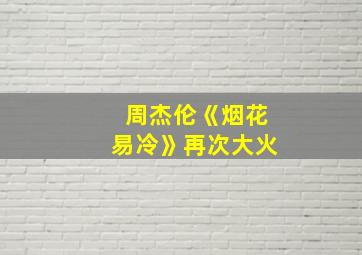 周杰伦《烟花易冷》再次大火